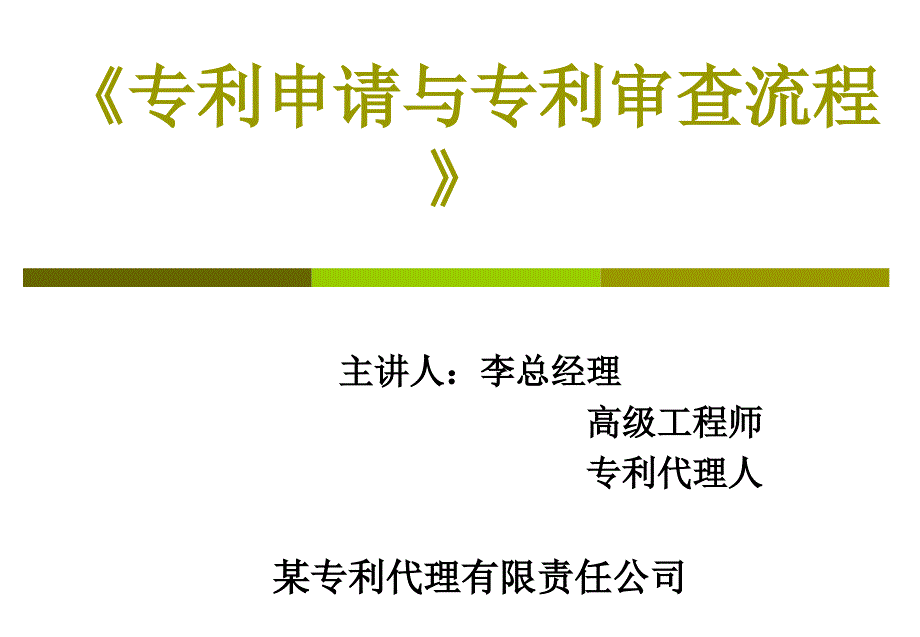 《专利申请与专利审查流程》

主讲人：李总经理

高级工程师

专利代理人

某专利代理有限责任公司